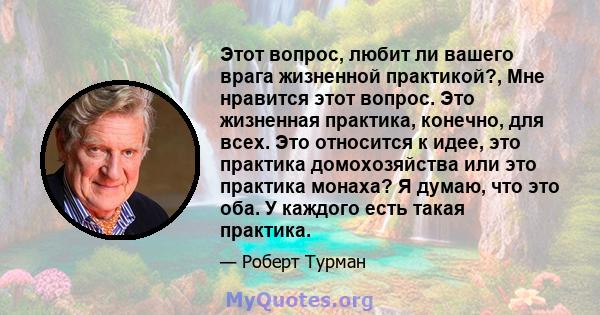 Этот вопрос, любит ли вашего врага жизненной практикой?, Мне нравится этот вопрос. Это жизненная практика, конечно, для всех. Это относится к идее, это практика домохозяйства или это практика монаха? Я думаю, что это оба. У каждого есть такая практика.

— Роберт Турман

MyQuotes.org